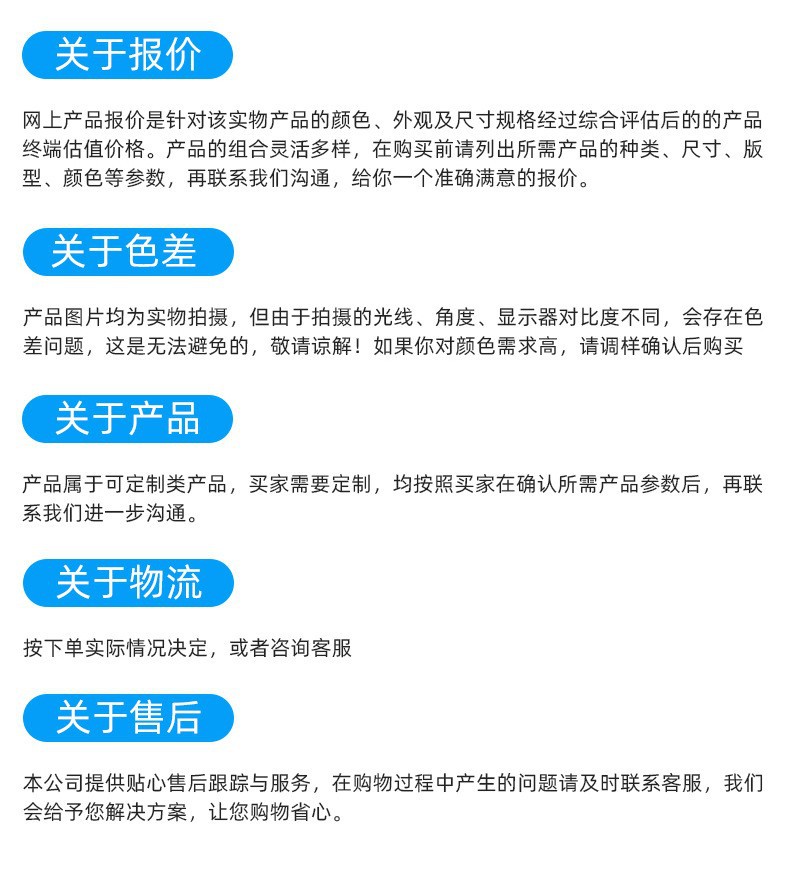 关于报价

网上产品报价是针对该实物产品的颜色、外观及尺寸规格经过综合评估后的的产品终端估值价格。产品的组合灵活多样，在购买前请列出所需产品的种类、尺寸、版型、颜色等参数，再联系我们沟通，给你一个准确满意的报价。

关于色差

产品图片均为实物拍摄，但由于拍摄的光线、角度、显示器对比度不同，会存在色差问题，这是无法避免的，敬请谅解！如果你对颜色需求高，请调样确认后购买

关于产品

产品属于可定制类产品，买家需要定制，均按照买家在确认所需产品参数后，再联系我们进一步沟通。

关于物流

按下单实际情况决定，或者咨询客服

关于售后

本公司提供贴心售后跟踪与服务，在购物过程中产生的问题请及时联系客服，我们会给予您解决方案，让您购物省心。